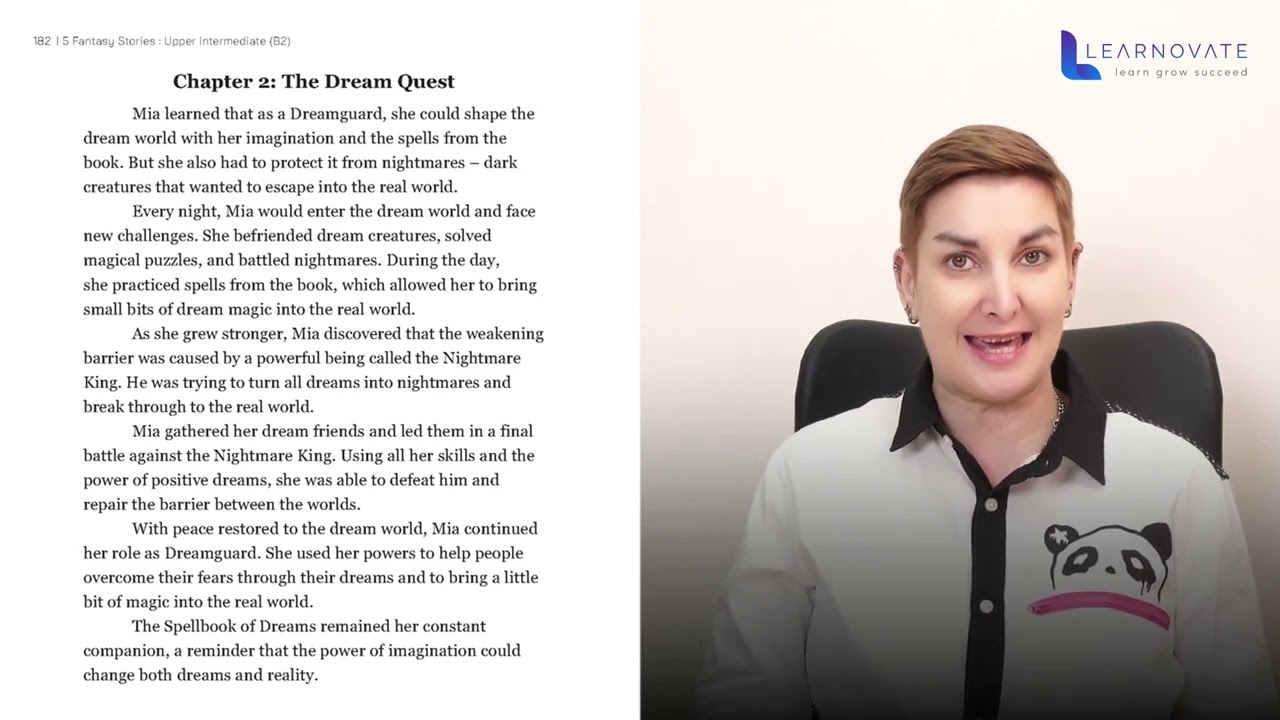 182 | 5 Fantasy Stories : Upper Intermediate (B2)

Chapter 2: The Dream Quest

Mia learned that as a Dreamguard, she could shape the dream world with her imagination and the spells from the book. But she also had to protect it from nightmares – dark creatures that wanted to escape into the real world.

Every night, Mia would enter the dream world and face new challenges. She befriended dream creatures, solved magical puzzles, and battled nightmares. During the day, she practiced spells from the book, which allowed her to bring small bits of dream magic into the real world.

As she grew stronger, Mia discovered that the weakening barrier was caused by a powerful being called the Nightmare King. He was trying to turn all dreams into nightmares and break through to the real world.

Mia gathered her dream friends and led them in a final battle against the Nightmare King. Using all her skills and the power of positive dreams, she was able to defeat him and repair the barrier between the worlds.

With peace restored to the dream world, Mia continued her role as Dreamguard. She used her powers to help people overcome their fears through their dreams and to bring a little bit of magic into the real world.

The Spellbook of Dreams remained her constant companion, a reminder that the power of imagination could change both dreams and reality.

LEARNOVATE
learn grow succeed